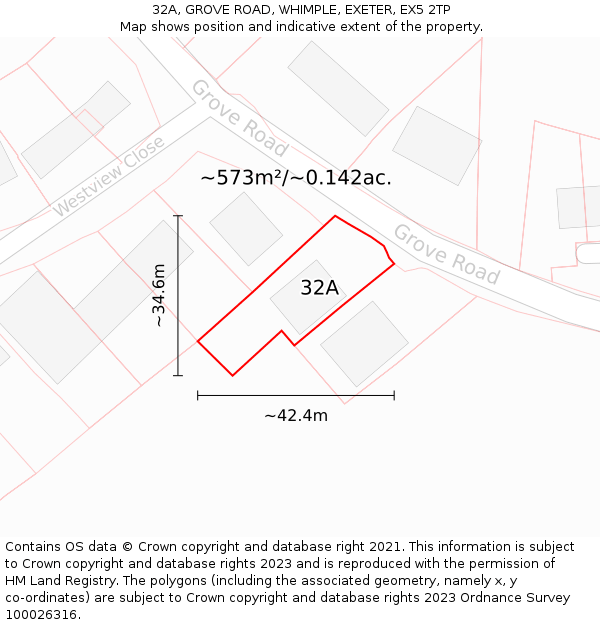 32A, GROVE ROAD, WHIMPLE, EXETER, EX5 2TP
Map shows position and indicative extent of the property.

Grove Road

Westview Close

~573m²/~0.142ac.

Grove Road

~34.6m

32A

~42.4m

Contains OS data © Crown copyright and database right 2021. This information is subject to Crown copyright and database rights 2023 and is reproduced with the permission of HM Land Registry. The polygons (including the associated geometry, namely x, y co-ordinates) are subject to Crown copyright and database rights 2023 Ordnance Survey 100026316.